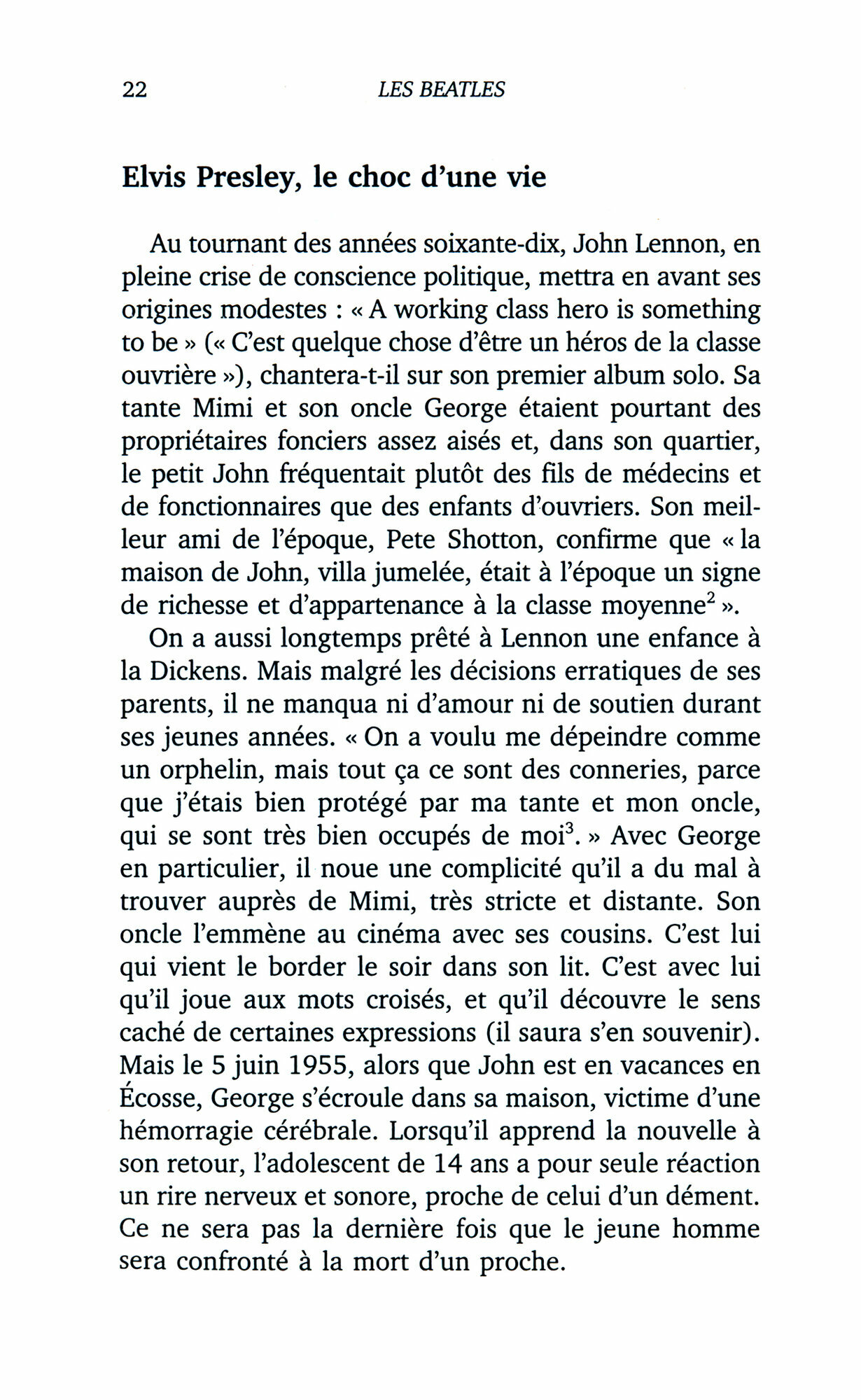 22 LES BEATLES

Elvis Presley, le choc d'une vie

Au tournant des années soixante-dix, John Lennon, en pleine crise de conscience politique, mettra en avant ses origines modestes : « A working class hero is something to be » (« C'est quelque chose d'être un héros de la classe ouvrière »), chantera-t-il sur son premier album solo. Sa tante Mimi et son oncle George étaient pourtant des propriétaires fonciers assez aisés et, dans son quartier, le petit John fréquentait plutôt des fils de médecins et de fonctionnaires que des enfants d'ouvriers. Son meilleur ami de l'époque, Pete Shotton, confirme que « la maison de John, villa jumelée, était à l'époque un signe de richesse et d'appartenance à la classe moyenne$^2$ ».

On a aussi longtemps prêté à Lennon une enfance à la Dickens. Mais malgré les décisions erratiques de ses parents, il ne manqua ni d'amour ni de soutien durant ses jeunes années. « On a voulu me dépeindre comme un orphelin, mais tout ça ce sont des conneries, parce que j'étais bien protégé par ma tante et mon oncle, qui se sont très bien occupés de moi$^3$. » Avec George en particulier, il noue une complicité qu'il a du mal à trouver auprès de Mimi, très stricte et distante. Son oncle l'emmène au cinéma avec ses cousins. C'est lui qui vient le border le soir dans son lit. C'est avec lui qu'il joue aux mots croisés, et qu'il découvre le sens caché de certaines expressions (il saura s'en souvenir). Mais le 5 juin 1955, alors que John est en vacances en Écosse, George s'écroule dans sa maison, victime d'une hémorragie cérébrale. Lorsqu'il apprend la nouvelle à son retour, l'adolescent de 14 ans a pour seule réaction un rire nerveux et sonore, proche de celui d'un dément. Ce ne sera pas la dernière fois que le jeune homme sera confronté à la mort d'un proche.